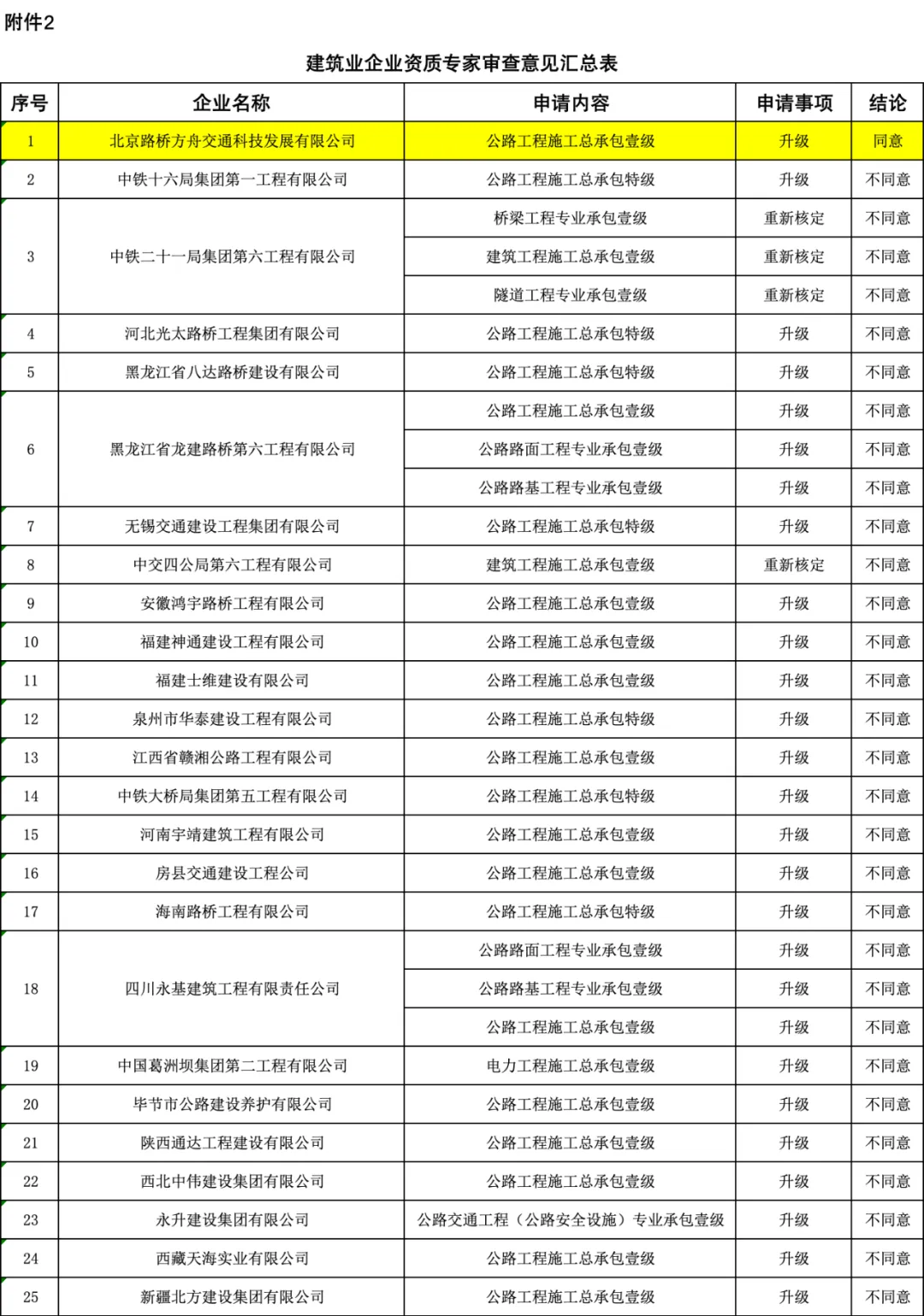 附件2

建筑业企业资质专家审查意见汇总表

| 序号 | 企业名称 | 申请内容 | 申请事项 | 结论 |
|---|---|---|---|---|
| 1 | 北京路桥方舟交通科技发展有限公司 | 公路工程施工总承包壹级 | 升级 | 同意 |
| 2 | 中铁十六局集团第一工程有限公司 | 公路工程施工总承包特级 | 升级 | 不同意 |
| 3 | 中铁二十一局集团第六工程有限公司 | 桥梁工程专业承包壹级 | 重新核定 | 不同意 |
| | | 建筑工程施工总承包壹级 | 重新核定 | 不同意 |
| | | 隧道工程专业承包壹级 | 重新核定 | 不同意 |
| 4 | 河北光太路桥工程集团有限公司 | 公路工程施工总承包特级 | 升级 | 不同意 |
| 5 | 黑龙江省八达路桥建设有限公司 | 公路工程施工总承包特级 | 升级 | 不同意 |
| 6 | 黑龙江省龙建路桥第六工程有限公司 | 公路工程施工总承包壹级 | 升级 | 不同意 |
| | | 公路路面工程专业承包壹级 | 升级 | 不同意 |
| | | 公路路基工程专业承包壹级 | 升级 | 不同意 |
| 7 | 无锡交通建设工程集团有限公司 | 公路工程施工总承包特级 | 升级 | 不同意 |
| 8 | 中交四公局第六工程有限公司 | 建筑工程施工总承包壹级 | 重新核定 | 不同意 |
| 9 | 安徽鸿宇路桥工程有限公司 | 公路工程施工总承包壹级 | 升级 | 不同意 |
| 10 | 福建神通建设工程有限公司 | 公路工程施工总承包壹级 | 升级 | 不同意 |
| 11 | 福建士维建设有限公司 | 公路工程施工总承包壹级 | 升级 | 不同意 |
| 12 | 泉州市华泰建设工程有限公司 | 公路工程施工总承包特级 | 升级 | 不同意 |
| 13 | 江西省赣湘公路工程有限公司 | 公路工程施工总承包壹级 | 升级 | 不同意 |
| 14 | 中铁大桥局集团第五工程有限公司 | 公路工程施工总承包特级 | 升级 | 不同意 |
| 15 | 河南宇靖建筑工程有限公司 | 公路工程施工总承包壹级 | 升级 | 不同意 |
| 16 | 房县交通建设工程公司 | 公路工程施工总承包壹级 | 升级 | 不同意 |
| 17 | 海南路桥工程有限公司 | 公路工程施工总承包特级 | 升级 | 不同意 |
| 18 | 四川永基建筑工程有限责任公司 | 公路路面工程专业承包壹级 | 升级 | 不同意 |
| | | 公路路基工程专业承包壹级 | 升级 | 不同意 |
| | | 公路工程施工总承包壹级 | 升级 | 不同意 |
| 19 | 中国葛洲坝集团第二工程有限公司 | 电力工程施工总承包壹级 | 升级 | 不同意 |
| 20 | 毕节市公路建设养护有限公司 | 公路工程施工总承包壹级 | 升级 | 不同意 |
| 21 | 陕西通达工程建设有限公司 | 公路工程施工总承包壹级 | 升级 | 不同意 |
| 22 | 西北中伟建设集团有限公司 | 公路工程施工总承包壹级 | 升级 | 不同意 |
| 23 | 永升建设集团有限公司 | 公路交通工程（公路安全设施）专业承包壹级 | 升级 | 不同意 |
| 24 | 西藏天海实业有限公司 | 公路工程施工总承包壹级 | 升级 | 不同意 |
| 25 | 新疆北方建设集团有限公司 | 公路工程施工总承包壹级 | 升级 | 不同意 |